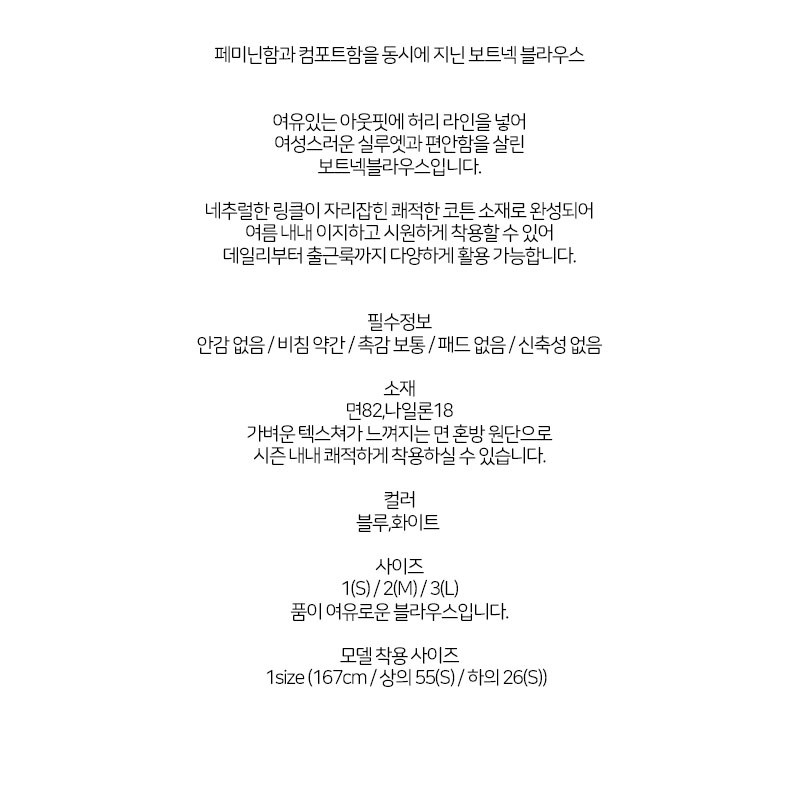 페미닌함과 컴포트함을 동시에 지닌 보트넥 블라우스

여유있는 아웃핏에 허리 라인을 넣어
여성스러운 실루엣과 편안함을 살린
보트넥블라우스입니다.

네추럴한 링클이 자리잡힌 쾌적한 코튼 소재로 완성되어
여름 내내 이지하고 시원하게 착용할 수 있어
데일리부터 출근룩까지 다양하게 활용 가능합니다.

필수정보
안감 없음 / 비침 약간 / 촉감 보통 / 패드 없음 / 신축성 없음

소재
면82,나일론18
가벼운 텍스쳐가 느껴지는 면 혼방 원단으로
시즌 내내 쾌적하게 착용하실 수 있습니다.

컬러
블루,화이트

사이즈
1(S) / 2(M) / 3(L)
품이 여유로운 블라우스입니다.

모델 착용 사이즈
1size (167cm / 상의 55(S) / 하의 26(S))